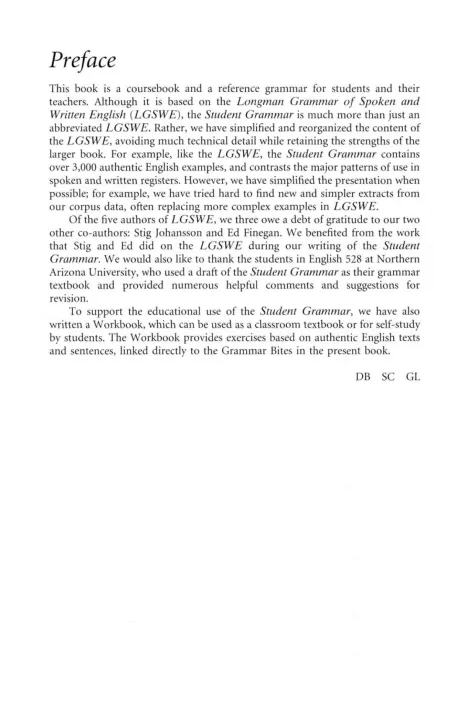 Preface

This book is a coursebook and a reference grammar for students and their teachers. Although it is based on the Longman Grammar of Spoken and Written English (LGSWE), the Student Grammar is much more than just an abbreviated LGSWE. Rather, we have simplified and reorganized the content of the LGSWE, avoiding much technical detail while retaining the strengths of the larger book. For example, like the LGSWE, the Student Grammar contains over 3,000 authentic English examples, and contrasts the major patterns of use in spoken and written registers. However, we have simplified the presentation when possible; for example, we have tried hard to find new and simpler extracts from our corpus data, often replacing more complex examples in LGSWE.

Of the five authors of LGSWE, we three owe a debt of gratitude to our two other co-authors: Stig Johansson and Ed Finegan. We benefited from the work that Stig and Ed did on the LGSWE during our writing of the Student Grammar. We would also like to thank the students in English 528 at Northern Arizona University, who used a draft of the Student Grammar as their grammar textbook and provided numerous helpful comments and suggestions for revision.

To support the educational use of the Student Grammar, we have also written a Workbook, which can be used as a classroom textbook or for self-study by students. The Workbook provides exercises based on authentic English texts and sentences, linked directly to the Grammar Bites in the present book.

DB SC GL